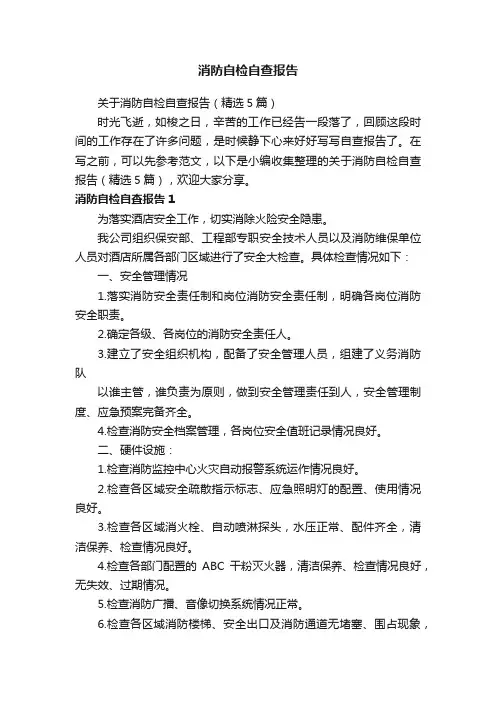 消防自检自查报告

关于消防自检自查报告（精选5篇）

时光飞逝，如梭之日，辛苦的工作已经告一段落了，回顾这段时间的工作存在了许多问题，是时候静下心来好好写写自查报告了。在写之前，可以先参考范文，以下是小编收集整理的关于消防自检自查报告（精选5篇），欢迎大家分享。

消防自检自查报告1

为落实酒店安全工作，切实消除火险安全隐患。

我公司组织保安部、工程部专职安全技术人员以及消防维保单位人员对酒店所属各部门区域进行了安全大检查。具体检查情况如下：

一、安全管理情况

1.落实消防安全责任制和岗位消防安全责任制，明确各岗位消防安全职责。

2.确定各级、各岗位的消防安全责任人。

3.建立了安全组织机构，配备了安全管理人员，组建了义务消防队

以谁主管，谁负责为原则，做到安全管理责任到人，安全管理制度、应急预案完备齐全。

4.检查消防安全档案管理，各岗位安全值班记录情况良好。

二、硬件设施：

1.检查消防监控中心火灾自动报警系统运作情况良好。

2.检查各区域安全疏散指示标志、应急照明灯的配置、使用情况良好。

3.检查各区域消火栓、自动喷淋探头，水压正常、配件齐全，清洁保养、检查情况良好。

4.检查各部门配置的 ABC 干粉灭火器，清洁保养、检查情况良好，无失效、过期情况。

5.检查消防广播、音像切换系统情况正常。

6.检查各区域消防楼梯、安全出口及消防通道无堵塞、围占现象，